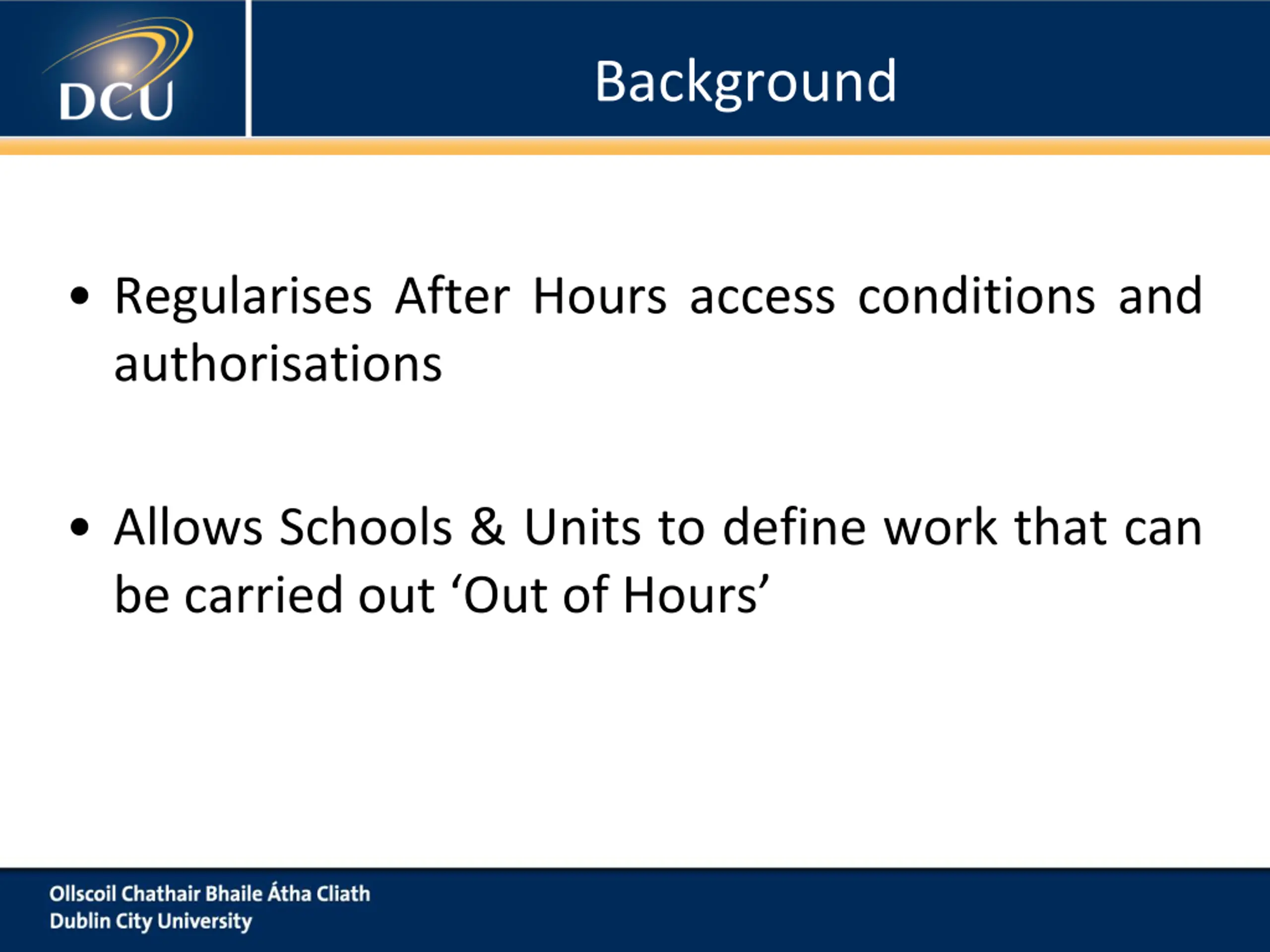 DCU

Background

• Regularises After Hours access conditions and authorisations

• Allows Schools & Units to define work that can be carried out ‘Out of Hours’

Ollscoil Chathair Bhaile Átha Cliath
Dublin City University